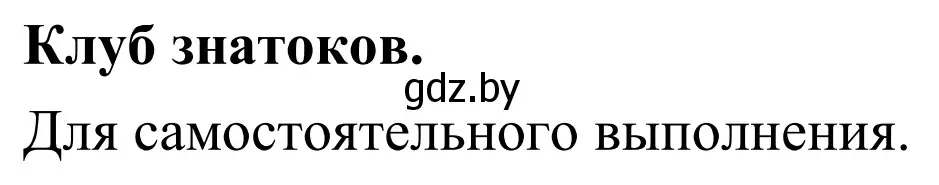 Клуб знатоков.
gdz.by
Для самостоятельного выполнения.